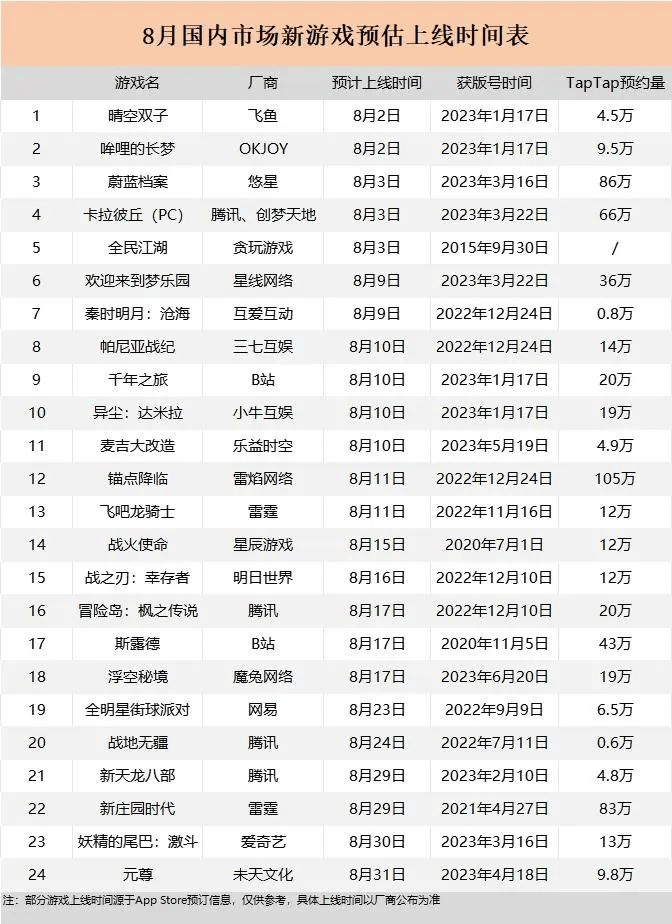 8月国内市场新游戏预估上线时间表

|  | 游戏名 | 厂商 | 预计上线时间 | 获版号时间 | TapTap预约量 |
|---|---|---|---|---|---|
| 1 | 晴空双子 | 飞鱼 | 8月2日 | 2023年1月17日 | 4.5万 |
| 2 | 哞哩的长梦 | OKJOY | 8月2日 | 2023年1月17日 | 9.5万 |
| 3 | 蔚蓝档案 | 悠星 | 8月3日 | 2023年3月16日 | 86万 |
| 4 | 卡拉彼丘（PC） | 腾讯、创梦天地 | 8月3日 | 2023年3月22日 | 66万 |
| 5 | 全民江湖 | 贪玩游戏 | 8月3日 | 2015年9月30日 | / |
| 6 | 欢迎来到梦乐园 | 星线网络 | 8月9日 | 2023年3月22日 | 36万 |
| 7 | 秦时明月：沧海 | 互爱互动 | 8月9日 | 2022年12月24日 | 0.8万 |
| 8 | 帕尼亚战纪 | 三七互娱 | 8月10日 | 2022年12月24日 | 14万 |
| 9 | 千年之旅 | B站 | 8月10日 | 2023年1月17日 | 20万 |
| 10 | 异尘：达米拉 | 小牛互娱 | 8月10日 | 2023年1月17日 | 19万 |
| 11 | 麦吉大改造 | 乐益时空 | 8月10日 | 2023年5月19日 | 4.9万 |
| 12 | 锚点降临 | 雷焰网络 | 8月11日 | 2022年12月24日 | 105万 |
| 13 | 飞吧龙骑士 | 雷霆 | 8月11日 | 2022年11月16日 | 12万 |
| 14 | 战火使命 | 星辰游戏 | 8月15日 | 2020年7月1日 | 12万 |
| 15 | 战之刃：幸存者 | 明日世界 | 8月16日 | 2022年12月10日 | 12万 |
| 16 | 冒险岛：枫之传说 | 腾讯 | 8月17日 | 2022年12月10日 | 20万 |
| 17 | 斯露德 | B站 | 8月17日 | 2020年11月5日 | 43万 |
| 18 | 浮空秘境 | 魔兔网络 | 8月17日 | 2023年6月20日 | 19万 |
| 19 | 全明星街球派对 | 网易 | 8月23日 | 2022年9月9日 | 6.5万 |
| 20 | 战地无疆 | 腾讯 | 8月24日 | 2022年7月11日 | 0.6万 |
| 21 | 新天龙八部 | 腾讯 | 8月29日 | 2023年2月10日 | 4.8万 |
| 22 | 新庄园时代 | 雷霆 | 8月29日 | 2021年4月27日 | 83万 |
| 23 | 妖精的尾巴：激斗 | 爱奇艺 | 8月30日 | 2023年3月16日 | 13万 |
| 24 | 元尊 | 未天文化 | 8月31日 | 2023年4月18日 | 9.8万 |

注：部分游戏上线时间源于App Store预订信息，仅供参考，具体上线时间以厂商公布为准